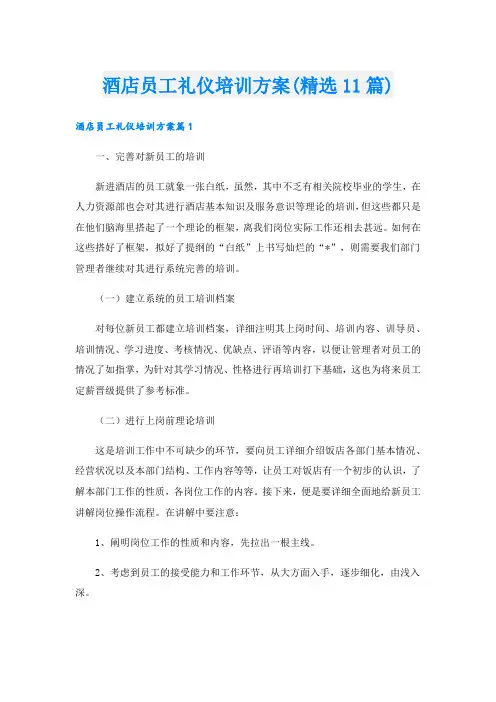 酒店员工礼仪培训方案(精选11篇)

酒店员工礼仪培训方案篇1

一、完善对新员工的培训

新进酒店的员工就象一张白纸，虽然，其中不乏有相关院校毕业的学生，在人力资源部也会对其进行酒店基本知识及服务意识等理论的培训，但这些都只是在他们脑海里搭起了一个理论的框架，离我们岗位实际工作还相去甚远。如何在这些搭好了框架，拟好了提纲的“白纸”上书写灿烂的“*”，则需要我们部门管理者继续对其进行系统完善的培训。

（一）建立系统的员工培训档案

对每位新员工都建立培训档案，详细注明其上岗时间、培训内容、训导员、培训情况、学习进度、考核情况、优缺点、评语等内容，以便让管理者对员工的情况了如指掌，为针对其学习情况、性格进行再培训打下基础，这也为将来员工定薪晋级提供了参考标准。

（二）进行上岗前理论培训

这是培训工作中不可缺少的环节，要向员工详细介绍饭店各部门基本情况、经营状况以及本部门结构、工作内容等等，让员工对饭店有一个初步的认识，了解本部门工作的性质，各岗位工作的内容。接下来，便是要详细全面地给新员工讲解岗位操作流程。在讲解中要注意：

1、阐明岗位工作的性质和内容，先拉出一根主线。

2、考虑到员工的接受能力和工作环节，从大方面入手，逐步细化，由浅入深。